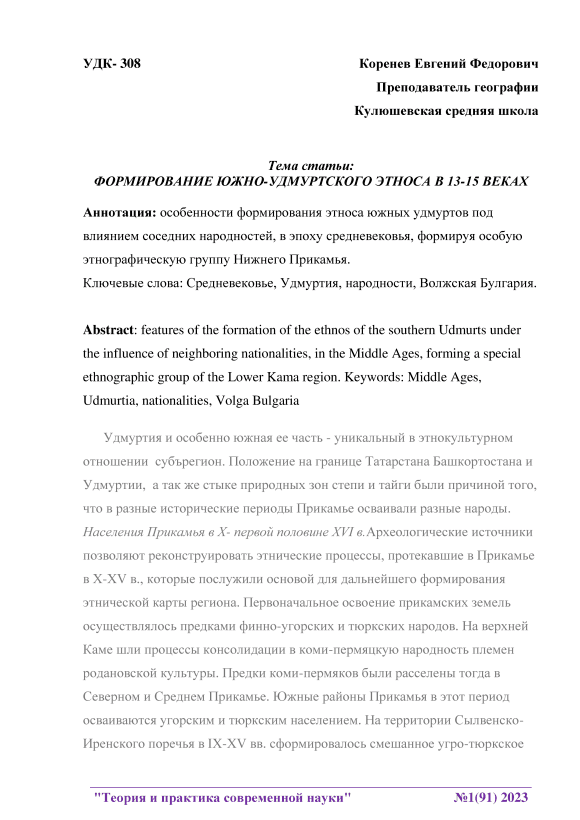 УДК- 308

Коренев Евгений Федорович
Преподаватель географии
Кулюшевская средняя школа

Тема статьи:
ФОРМИРОВАНИЕ ЮЖНО-УДМУРТСКОГО ЭТНОСА В 13-15 ВЕКАХ

Аннотация: особенности формирования этноса южных удмуртов под влиянием соседних народностей, в эпоху средневековья, формируя особую этнографическую группу Нижнего Прикамья.
Ключевые слова: Средневековье, Удмуртия, народности, Волжская Булгария.

Abstract: features of the formation of the ethnos of the southern Udmurts under the influence of neighboring nationalities, in the Middle Ages, forming a special ethnographic group of the Lower Kama region. Keywords: Middle Ages, Udmurtia, nationalities, Volga Bulgaria

Удмуртия и особенно южная ее часть - уникальный в этнокультурном отношении субърегион. Положение на границе Татарстана Башкортостана и Удмуртии, а так же стыке природных зон степи и тайги были причиной того, что в разные исторические периоды Прикамье осваивали разные народы. Населения Прикамья в X- первой половине XVI в.Археологические источники позволяют реконструировать этнические процессы, протекавшие в Прикамье в X-XV в., которые послужили основой для дальнейшего формирования этнической карты региона. Первоначальное освоение прикамских земель осуществлялось предками финно-угорских и тюркских народов. На верхней Каме шли процессы консолидации в коми-пермяцкую народность племен родановской культуры. Предки коми-пермяков были расселены тогда в Северном и Среднем Прикамье. Южные районы Прикамья в этот период осваиваются угорским и тюркским населением. На территории Сылвенско-Иренского поречья в IX-XV вв. сформировалось смешанное угро-тюркское

"Теория и практика современной науки" №1(91) 2023